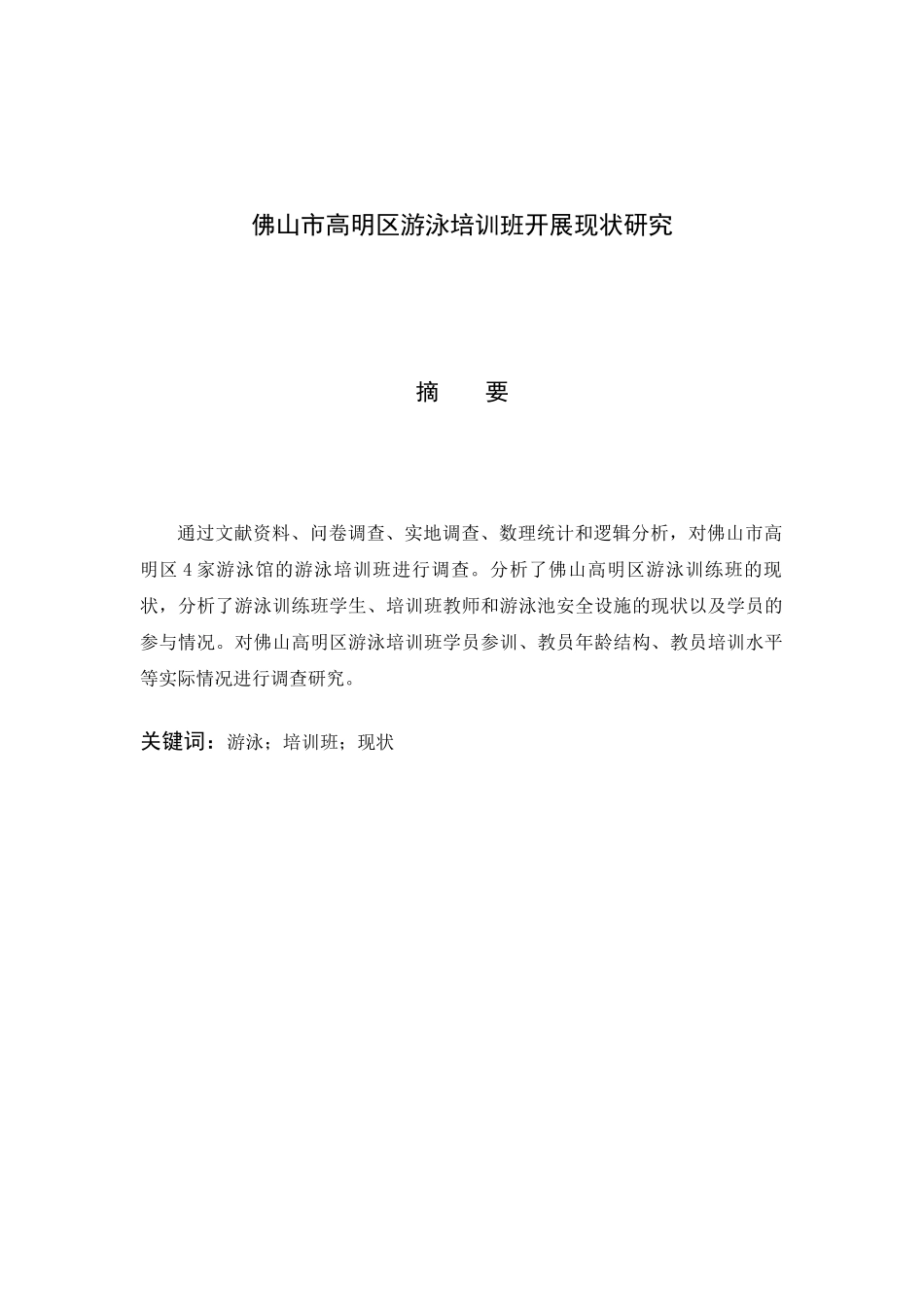 佛山市高明区游泳培训班开展现状研究

摘　　要

通过文献资料、问卷调查、实地调查、数理统计和逻辑分析，对佛山市高明区 4 家游泳馆的游泳培训班进行调查。分析了佛山高明区游泳训练班的现状，分析了游泳训练班学生、培训班教师和游泳池安全设施的现状以及学员的参与情况。对佛山高明区游泳培训班学员参训、教员年龄结构、教员培训水平等实际情况进行调查研究。

关键词：游泳；培训班；现状